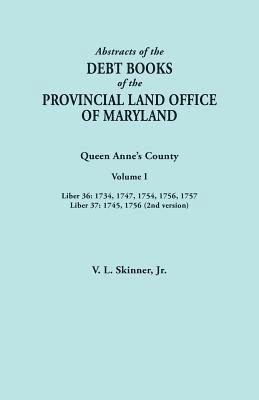 Abstracts of the
DEBT BOOKS
of the
PROVINCIAL LAND OFFICE
OF MARYLAND

Queen Anne's County

Volume I

Liber 36: 1734, 1747, 1754, 1756, 1757
Liber 37: 1745, 1756 (2nd version)

V. L. Skinner, Jr.